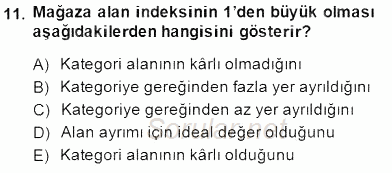 11. Mağaza alan indeksinin 1'den büyük olması aşağıdakilerden hangisini gösterir?

A) Kategori alanının kârlı olmadığını
B) Kategoriye gereğinden fazla yer ayrıldığını
C) Kategoriye gereğinden az yer ayrıldığını
D) Alan ayrımı için ideal değer olduğunu
E) Kategori alanının kârlı olduğunu

Sorular.net